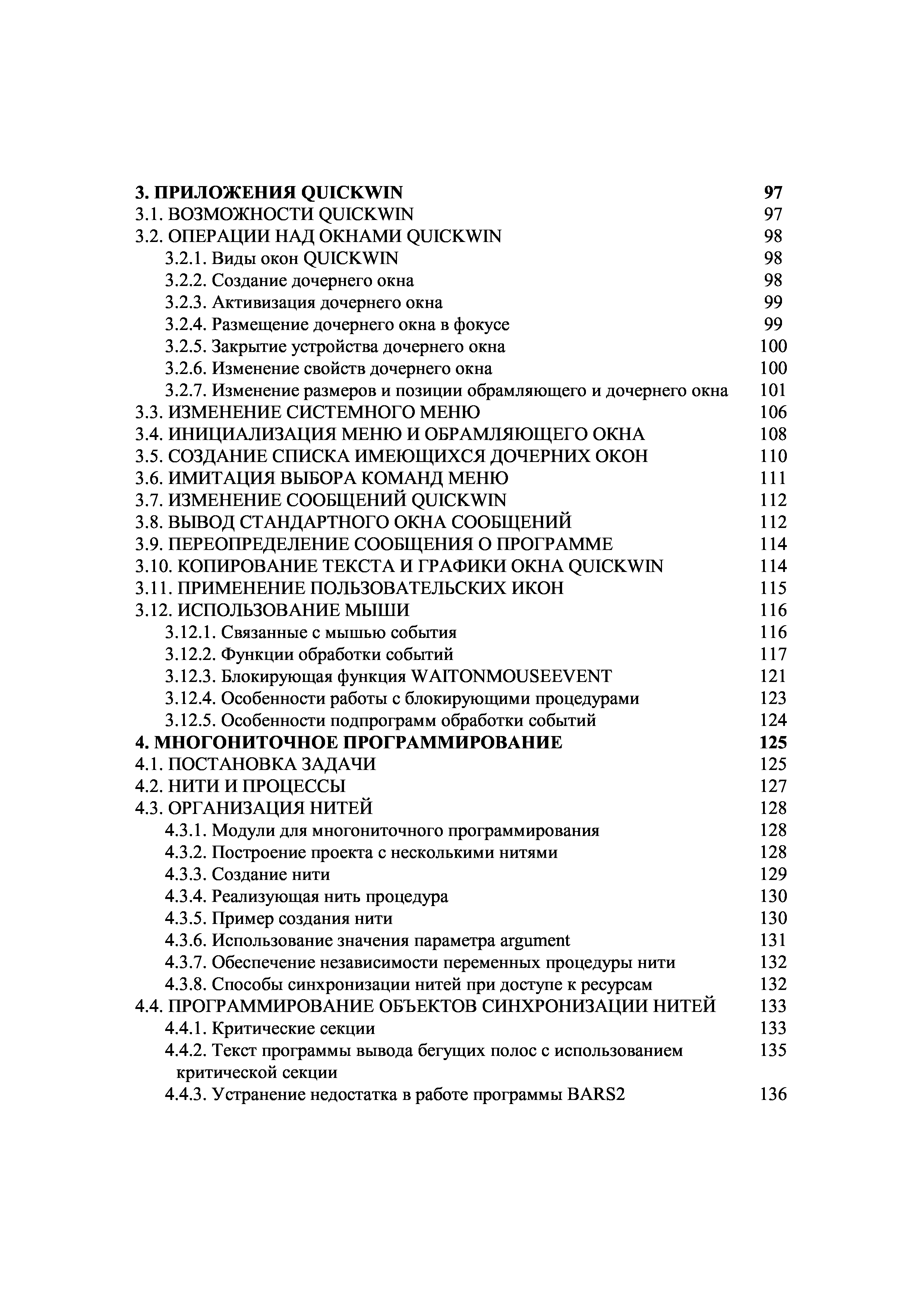 3. ПРИЛОЖЕНИЯ QUICKWIN 97
3.1. ВОЗМОЖНОСТИ QUICKWIN 97
3.2. ОПЕРАЦИИ НАД ОКНАМИ QUICKWIN 98
3.2.1. Виды окон QUICKWIN 98
3.2.2. Создание дочернего окна 98
3.2.3. Активизация дочернего окна 99
3.2.4. Размещение дочернего окна в фокусе 99
3.2.5. Закрытие устройства дочернего окна 100
3.2.6. Изменение свойств дочернего окна 100
3.2.7. Изменение размеров и позиции обрамляющего и дочернего окна 101
3.3. ИЗМЕНЕНИЕ СИСТЕМНОГО МЕНЮ 106
3.4. ИНИЦИАЛИЗАЦИЯ МЕНЮ И ОБРАМЛЯЮЩЕГО ОКНА 108
3.5. СОЗДАНИЕ СПИСКА ИМЕЮЩИХСЯ ДОЧЕРНИХ ОКОН 110
3.6. ИМИТАЦИЯ ВЫБОРА КОМАНД МЕНЮ 111
3.7. ИЗМЕНЕНИЕ СООБЩЕНИЙ QUICKWIN 112
3.8. ВЫВОД СТАНДАРТНОГО ОКНА СООБЩЕНИЙ 112
3.9. ПЕРЕОПРЕДЕЛЕНИЕ СООБЩЕНИЯ О ПРОГРАММЕ 114
3.10. КОПИРОВАНИЕ ТЕКСТА И ГРАФИКИ ОКНА QUICKWIN 114
3.11. ПРИМЕНЕНИЕ ПОЛЬЗОВАТЕЛЬСКИХ ИКОН 115
3.12. ИСПОЛЬЗОВАНИЕ МЫШИ 116
3.12.1. Связанные с мышью события 116
3.12.2. Функции обработки событий 117
3.12.3. Блокирующая функция WAITONMOUSEEVENT 121
3.12.4. Особенности работы с блокирующими процедурами 123
3.12.5. Особенности подпрограмм обработки событий 124
4. МНОГОНИТОЧНОЕ ПРОГРАММИРОВАНИЕ 125
4.1. ПОСТАНОВКА ЗАДАЧИ 125
4.2. НИТИ И ПРОЦЕССЫ 127
4.3. ОРГАНИЗАЦИЯ НИТЕЙ 128
4.3.1. Модули для многониточного программирования 128
4.3.2. Построение проекта с несколькими нитями 128
4.3.3. Создание нити 129
4.3.4. Реализующая нить процедура 130
4.3.5. Пример создания нити 130
4.3.6. Использование значения параметра argument 131
4.3.7. Обеспечение независимости переменных процедуры нити 132
4.3.8. Способы синхронизации нитей при доступе к ресурсам 132
4.4. ПРОГРАММИРОВАНИЕ ОБЪЕКТОВ СИНХРОНИЗАЦИИ НИТЕЙ 133
4.4.1. Критические секции 133
4.4.2. Текст программы вывода бегущих полос с использованием критической секции 135
4.4.3. Устранение недостатка в работе программы BARS2 136